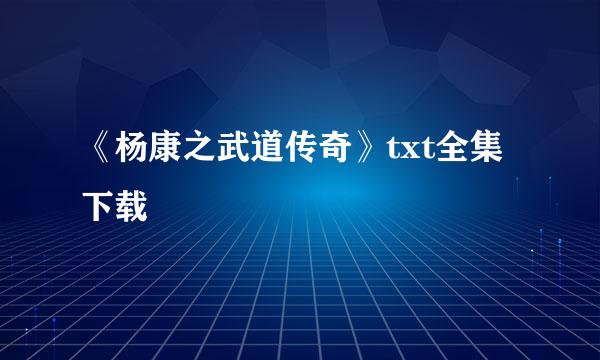 《杨康之武道传奇》txt全集下载